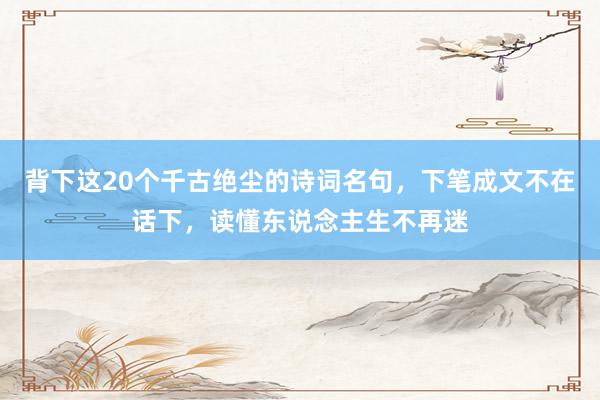 背下这20个千古绝尘的诗词名句，下笔成文不在话下，读懂东说念主生不再迷